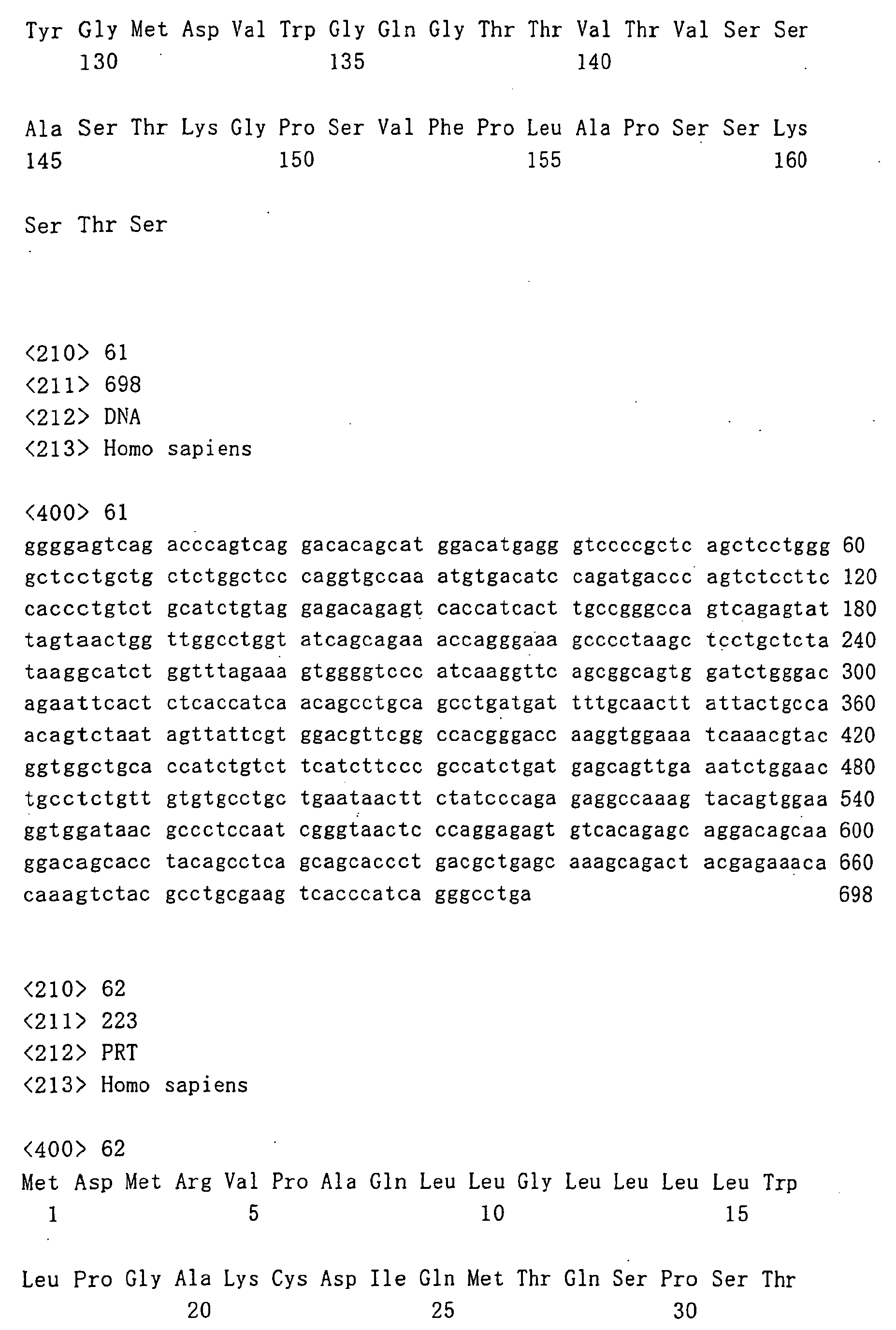 Tyr Gly Met Asp Val Trp Gly Gln Gly Thr Thr Val Thr Val Ser Ser
130 135 140

Ala Ser Thr Lys Gly Pro Ser Val Phe Pro Leu Ala Pro Ser Ser Lys
145 150 155 160

Ser Thr Ser

<210> 61
<211> 698
<212> DNA
<213> Homo sapiens

<400> 61
ggggagtcag acccagtcag gacacagcat ggacatgagg gtccccgctc agctcctggg 60
gctcctgctg ctctggctcc caggtgccaa atgtgacatc cagatgaccc agtctccttc 120
caccctgtct gcatctgtag gagacagagt caccatcact tgccgggcca gtcagagtat 180
tagtaactgg ttggcctggt atcagcagaa accagggaaa gcccctaagc tcctgctcta 240
taaggcatct ggtttagaaa gtggggtccc atcaaggttc agcggcagtg gatctgggac 300
agaattcact ctcaccatca acagcctgca gcctgatgat tttgcaactt attactgcca 360
acagtctaat agttattcgt ggacgttcgg ccacgggacc aaggtggaaa tcaaacgtac 420
ggtggctgca ccatctgtct tcatcttccc gccatctgat gagcagttga aatctggaac 480
tgcctctgtt gtgtgcctgc tgaataactt ctatcccaga gaggccaaag tacagtggaa 540
ggtggataac gccctccaat cgggtaactc ccaggagagt gtcacagagc aggacagcaa 600
ggacagcacc tacagcctca gcagcaccct gacgctgagc aaagcagact acgagaaaca 660
caaagtctac gcctgcgaag tcacccatca gggcctga 698

<210> 62
<211> 223
<212> PRT
<213> Homo sapiens

<400> 62
Met Asp Met Arg Val Pro Ala Gln Leu Leu Gly Leu Leu Leu Leu Trp
1 5 10 15

Leu Pro Gly Ala Lys Cys Asp Ile Gln Met Thr Gln Ser Pro Ser Thr
20 25 30